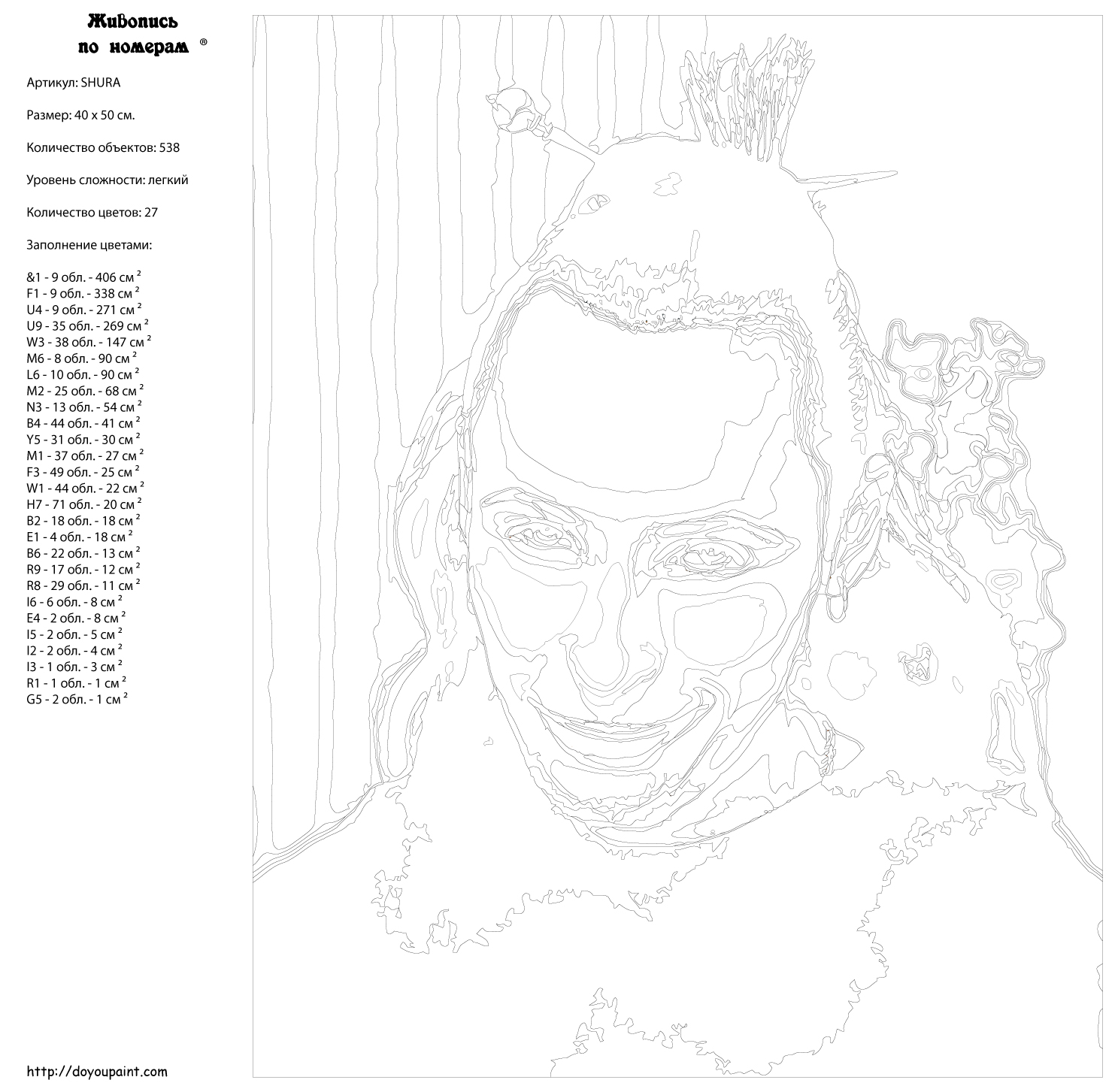 Живопись по номерам ®

Артикул: SHURA

Размер: 40 x 50 см.

Количество объектов: 538

Уровень сложности: легкий

Количество цветов: 27

Заполнение цветами:

&1 - 9 обл. - 406 см $^2$
F1 - 9 обл. - 338 см $^2$
U4 - 9 обл. - 271 см $^2$
U9 - 35 обл. - 269 см $^2$
W3 - 38 обл. - 147 см $^2$
M6 - 8 обл. - 90 см $^2$
L6 - 10 обл. - 90 см $^2$
M2 - 25 обл. - 68 см $^2$
N3 - 13 обл. - 54 см $^2$
B4 - 44 обл. - 41 см $^2$
Y5 - 31 обл. - 30 см $^2$
M1 - 37 обл. - 27 см $^2$
F3 - 49 обл. - 25 см $^2$
W1 - 44 обл. - 22 см $^2$
H7 - 71 обл. - 20 см $^2$
B2 - 18 обл. - 18 см $^2$
E1 - 4 обл. - 18 см $^2$
B6 - 22 обл. - 13 см $^2$
R9 - 17 обл. - 12 см $^2$
R8 - 29 обл. - 11 см $^2$
I6 - 6 обл. - 8 см $^2$
E4 - 2 обл. - 8 см $^2$
I5 - 2 обл. - 5 см $^2$
I2 - 2 обл. - 4 см $^2$
I3 - 1 обл. - 3 см $^2$
R1 - 1 обл. - 1 см $^2$
G5 - 2 обл. - 1 см $^2$

http://doyoupaint.com